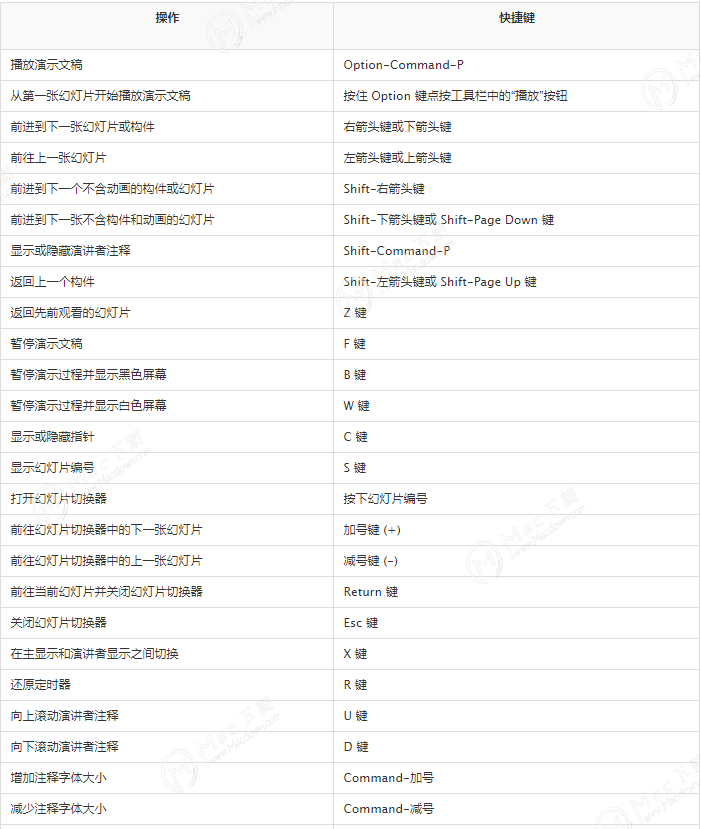 | 操作 | 快捷键 |
|---|---|
| 播放演示文稿 | Option-Command-P |
| 从第一张幻灯片开始播放演示文稿 | 按住 Option 键点按工具栏中的“播放”按钮 |
| 前进到下一张幻灯片或构件 | 右箭头键或下箭头键 |
| 前往上一张幻灯片 | 左箭头键或上箭头键 |
| 前进到下一个不含动画的构件或幻灯片 | Shift-右箭头键 |
| 前进到下一张不含构件和动画的幻灯片 | Shift-下箭头键或 Shift-Page Down 键 |
| 显示或隐藏演讲者注释 | Shift-Command-P |
| 返回上一个构件 | Shift-左箭头键或 Shift-Page Up 键 |
| 返回先前观看的幻灯片 | Z 键 |
| 暂停演示文稿 | F 键 |
| 暂停演示过程并显示黑色屏幕 | B 键 |
| 暂停演示过程并显示白色屏幕 | W 键 |
| 显示或隐藏指针 | C 键 |
| 显示幻灯片编号 | S 键 |
| 打开幻灯片切换器 | 按下幻灯片编号 |
| 前往幻灯片切换器中的下一张幻灯片 | 加号键 (+) |
| 前往幻灯片切换器中的上一张幻灯片 | 减号键 (-) |
| 前往当前幻灯片并关闭幻灯片切换器 | Return 键 |
| 关闭幻灯片切换器 | Esc 键 |
| 在主显示和演讲者显示之间切换 | X 键 |
| 还原定时器 | R 键 |
| 向上滚动演讲者注释 | U 键 |
| 向下滚动演讲者注释 | D 键 |
| 增加注释字体大小 | Command-加号 |
| 减少注释字体大小 | Command-减号 |